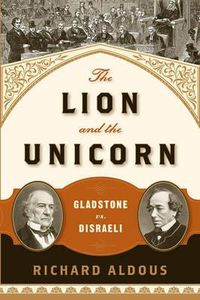 The
LION
and the
UNICORN

GLADSTONE
vs.
DISRAELI

RICHARD ALDOUS